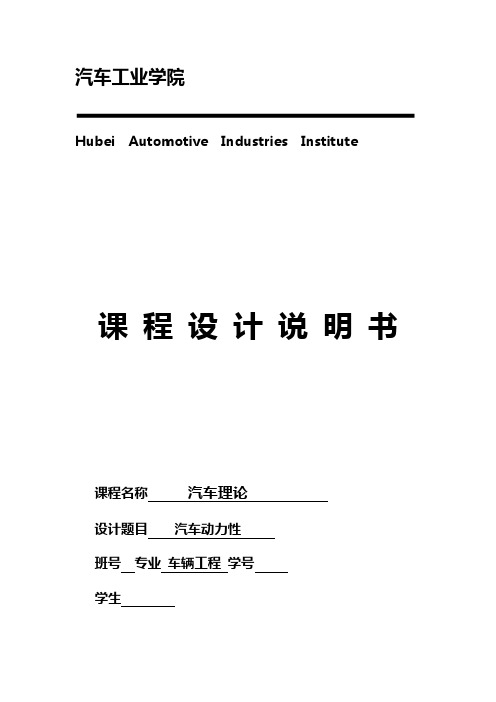 汽车工业学院

Hubei Automotive Industries Institute

课 程 设 计 说 明 书

课程名称 汽车理论

设计题目 汽车动力性

班号 专业 车辆工程 学号

学生